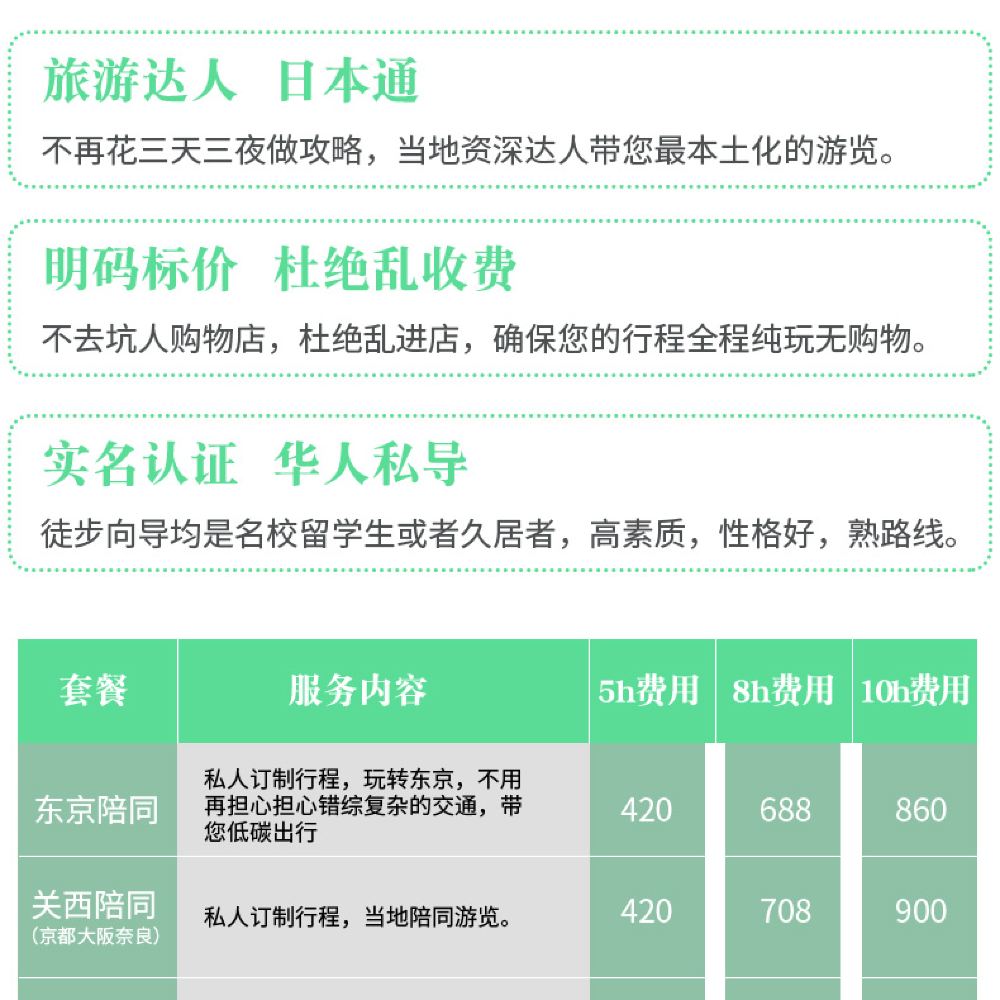 旅游达人 日本通

不再花三天三夜做攻略，当地资深达人带您最本土化的游览。

明码标价 杜绝乱收费

不去坑人购物店，杜绝乱进店，确保您的行程全程纯玩无购物。

实名认证 华人私导

徒步向导均是名校留学生或者久居者，高素质，性格好，熟路线。

| 套餐 | 服务内容 | 5h费用 | 8h费用 | 10h费用 |
|---|---|---|---|---|
| 东京陪同 | 私人订制行程，玩转东京，不用再担心担心错综复杂的交通，带您低碳出行 | 420 | 688 | 860 |
| 关西陪同 (京都大阪奈良) | 私人订制行程，当地陪同游览。 | 420 | 708 | 900 |